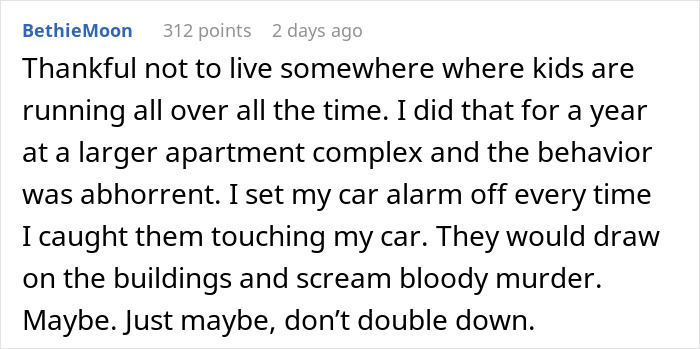 BethieMoon 312 points 2 days ago

Thankful not to live somewhere where kids are running all over all the time. I did that for a year at a larger apartment complex and the behavior was abhorrent. I set my car alarm off every time I caught them touching my car. They would draw on the buildings and scream bloody murder. Maybe. Just maybe, don't double down.